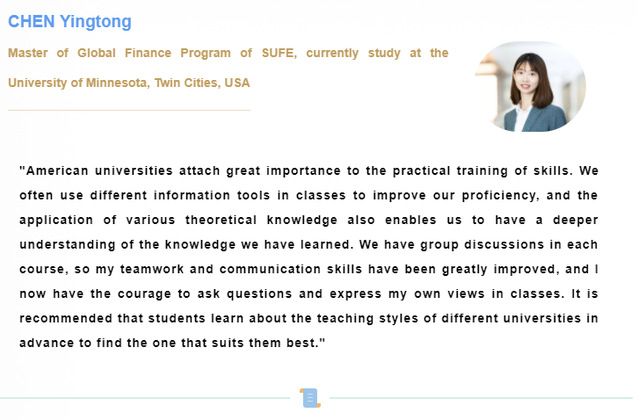 CHEN Yingtong

Master of Global Finance Program of SUFE, currently study at the University of Minnesota, Twin Cities, USA

"American universities attach great importance to the practical training of skills. We often use different information tools in classes to improve our proficiency, and the application of various theoretical knowledge also enables us to have a deeper understanding of the knowledge we have learned. We have group discussions in each course, so my teamwork and communication skills have been greatly improved, and I now have the courage to ask questions and express my own views in classes. It is recommended that students learn about the teaching styles of different universities in advance to find the one that suits them best."